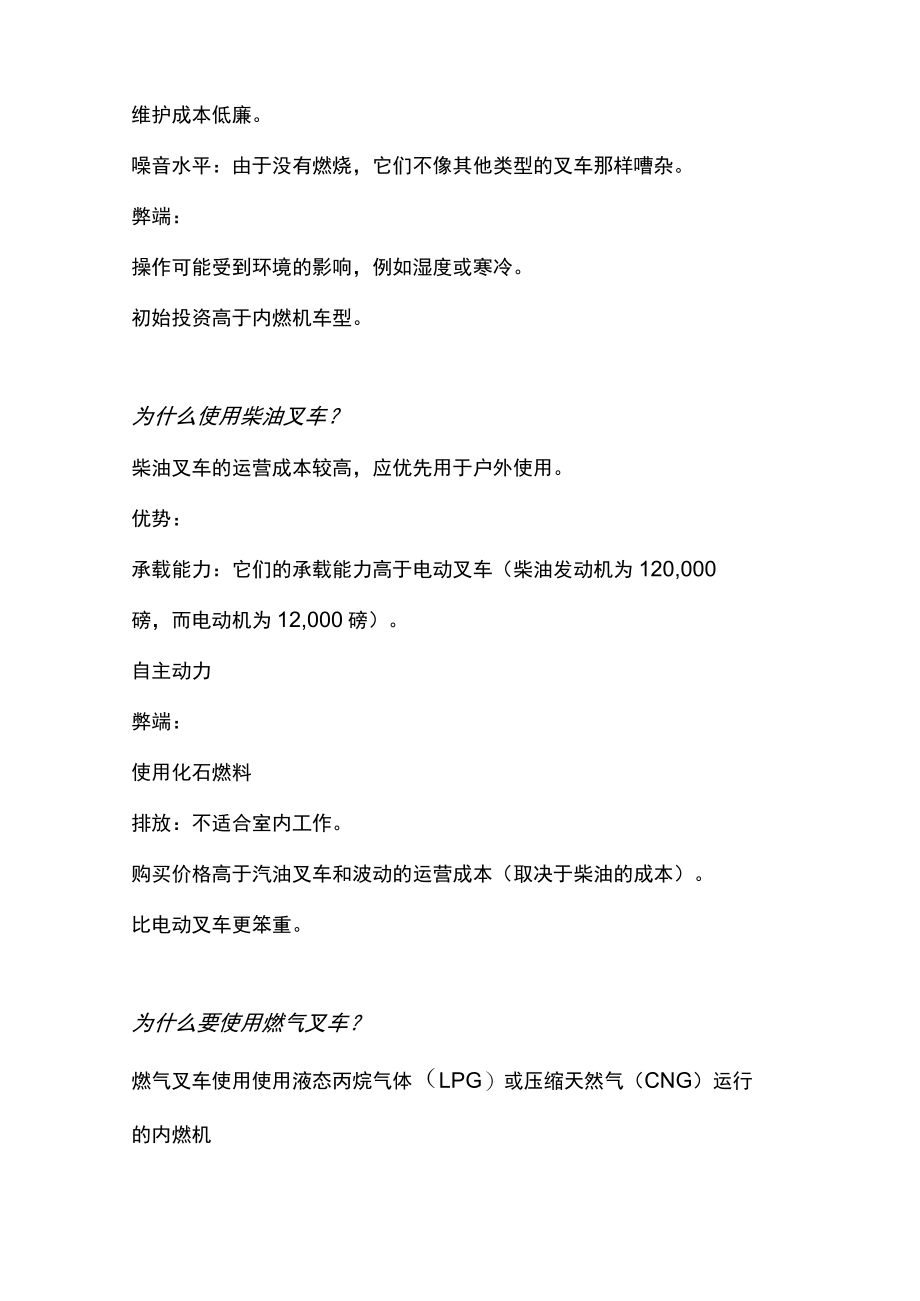 维护成本低廉。

噪音水平：由于没有燃烧，它们不像其他类型的叉车那样嘈杂。

弊端：

操作可能受到环境的影响，例如湿度或寒冷。

初始投资高于内燃机车型。

为什么使用柴油叉车？

柴油叉车的运营成本较高，应优先用于户外使用。

优势：

承载能力：它们的承载能力高于电动叉车（柴油发动机为 120,000 磅，而电动机为 12,000 磅）。

自主动力

弊端：

使用化石燃料

排放：不适合室内工作。

购买价格高于汽油叉车和波动的运营成本（取决于柴油的成本）。

比电动叉车更笨重。

为什么要使用燃气叉车？

燃气叉车使用使用液态丙烷气体（LPG）或压缩天然气（CNG）运行的内燃机